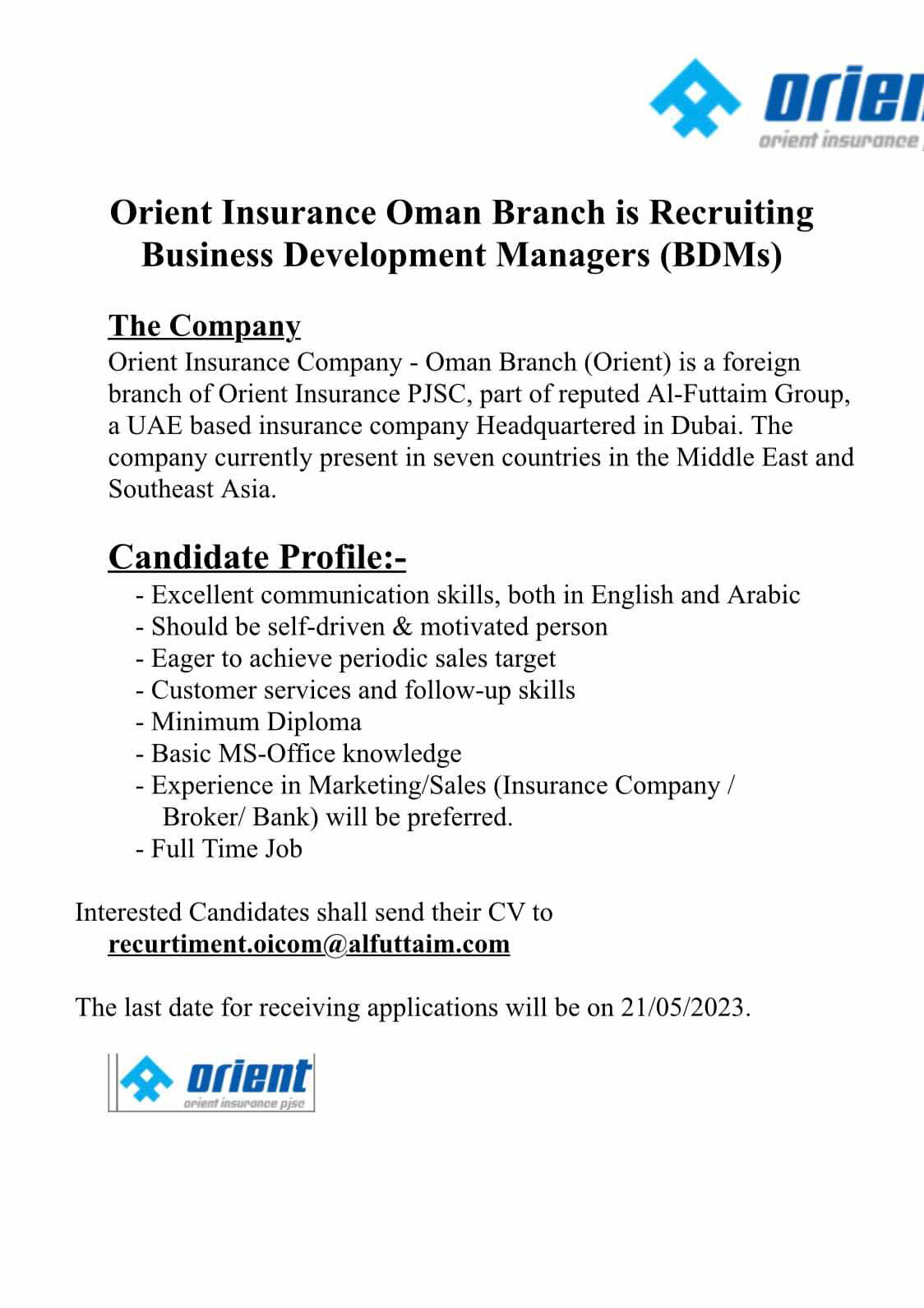 orien
orient insurance

Orient Insurance Oman Branch is Recruiting Business Development Managers (BDMs)

The Company
Orient Insurance Company - Oman Branch (Orient) is a foreign branch of Orient Insurance PJSC, part of reputed Al-Futtaim Group, a UAE based insurance company Headquartered in Dubai. The company currently present in seven countries in the Middle East and Southeast Asia.

Candidate Profile:-
- Excellent communication skills, both in English and Arabic
- Should be self-driven & motivated person
- Eager to achieve periodic sales target
- Customer services and follow-up skills
- Minimum Diploma
- Basic MS-Office knowledge
- Experience in Marketing/Sales (Insurance Company / Broker/ Bank) will be preferred.
- Full Time Job

Interested Candidates shall send their CV to recurtiment.oicom@alfuttaim.com

The last date for receiving applications will be on 21/05/2023.

orient
orient insurance pjsc